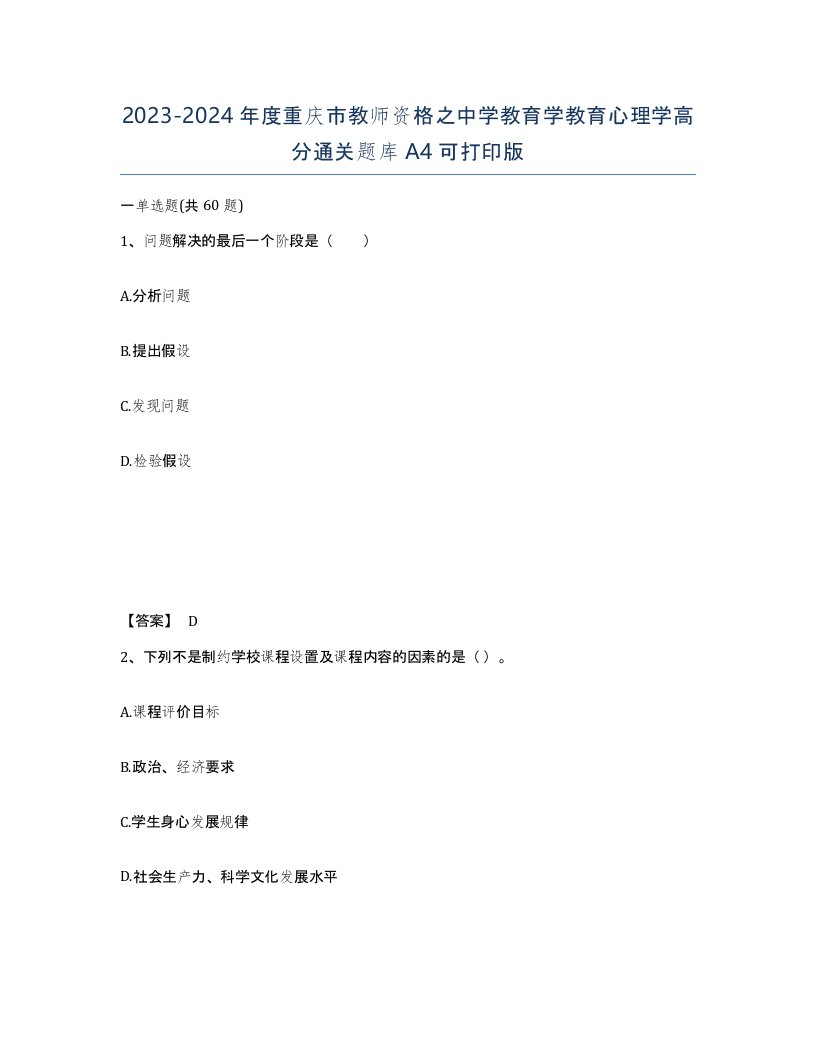 2023-2024年度重庆市教师资格之中学教育学教育心理学高分通关题库A4可打印版

一单选题(共60题)

1、问题解决的最后一个阶段是（　）

A.分析问题

B.提出假设

C.发现问题

D.检验假设

【答案】 D

2、下列不是制约学校课程设置及课程内容的因素的是（）。

A.课程评价目标

B.政治、经济要求

C.学生身心发展规律

D.社会生产力、科学文化发展水平